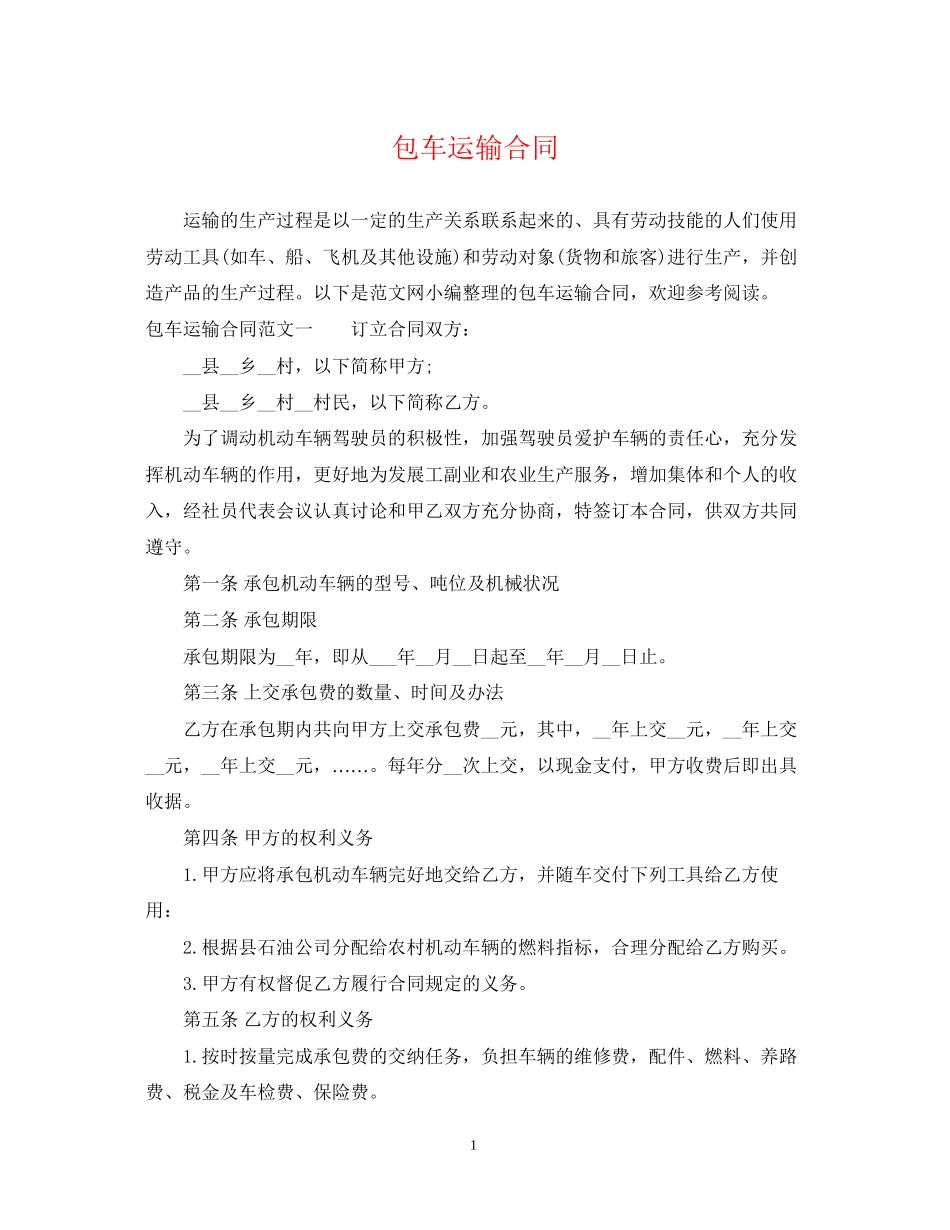 包车运输合同

运输的生产过程是以一定的生产关系联系起来的、具有劳动技能的人们使用劳动工具(如车、船、飞机及其他设施)和劳动对象(货物和旅客)进行生产，并创造产品的生产过程。以下是范文网小编整理的包车运输合同，欢迎参考阅读。

包车运输合同范文一　　订立合同双方：

__县__乡__村，以下简称甲方;

__县__乡__村__村民，以下简称乙方。

为了调动机动车辆驾驶员的积极性，加强驾驶员爱护车辆的责任心，充分发挥机动车辆的作用，更好地为发展工副业和农业生产服务，增加集体和个人的收入，经社员代表会议认真讨论和甲乙双方充分协商，特签订本合同，供双方共同遵守。

第一条 承包机动车辆的型号、吨位及机械状况

第二条 承包期限

承包期限为__年，即从___年__月__日起至__年__月__日止。

第三条 上交承包费的数量、时间及办法

乙方在承包期内共向甲方上交承包费__元，其中，__年上交__元，__年上交__元，__年上交__元，……。每年分__次上交，以现金支付，甲方收费后即出具收据。

第四条 甲方的权利义务

1.甲方应将承包机动车辆完好地交给乙方，并随车交付下列工具给乙方使用：

2.根据县石油公司分配给农村机动车辆的燃料指标，合理分配给乙方购买。

3.甲方有权督促乙方履行合同规定的义务。

第五条 乙方的权利义务

1.按时按量完成承包费的交纳任务，负担车辆的维修费，配件、燃料、养路费、税金及车检费、保险费。

1